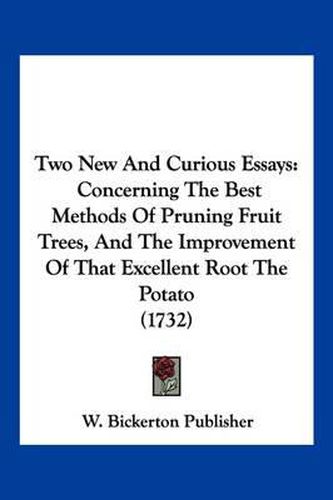 Two New And Curious Essays: Concerning The Best Methods Of Pruning Fruit Trees, And The Improvement Of That Excellent Root The Potato (1732)

W. Bickerton Publisher